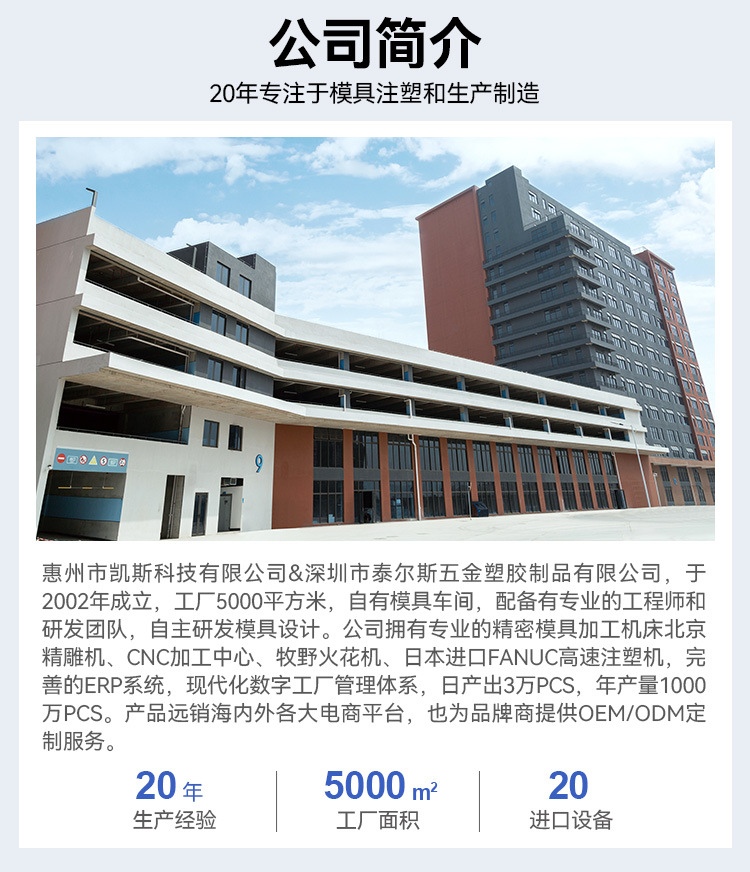 公司简介

20年专注于模具注塑和生产制造

9

惠州市凯斯科技有限公司&深圳市泰尔斯五金塑胶制品有限公司，于2002年成立，工厂5000平方米，自有模具车间，配备有专业的工程师和研发团队，自主研发模具设计。公司拥有专业的精密模具加工机床北京精雕机、CNC加工中心、牧野火花机、日本进口FANUC高速注塑机，完善的ERP系统，现代化数字工厂管理体系，日产出3万PCS，年产量1000万PCS。产品远销海内外各大电商平台，也为品牌商提供OEM/ODM定制服务。

20年
生产经验

5000 $m^2$
工厂面积

20
进口设备